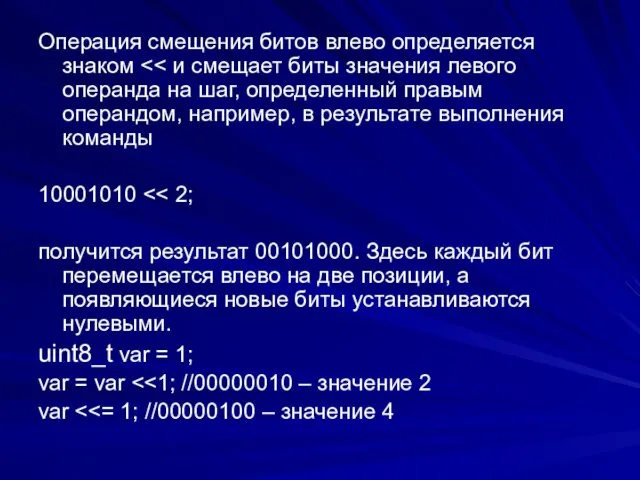 Операция смещения битов влево определяется знаком << и смещает биты значения левого операнда на шаг, определенный правым операндом, например, в результате выполнения команды

10001010 << 2;

получится результат 00101000. Здесь каждый бит перемещается влево на две позиции, а появляющиеся новые биты устанавливаются нулевыми.

uint8_t var = 1;

var = var <<1; //00000010 – значение 2

var <<= 1; //00000100 – значение 4